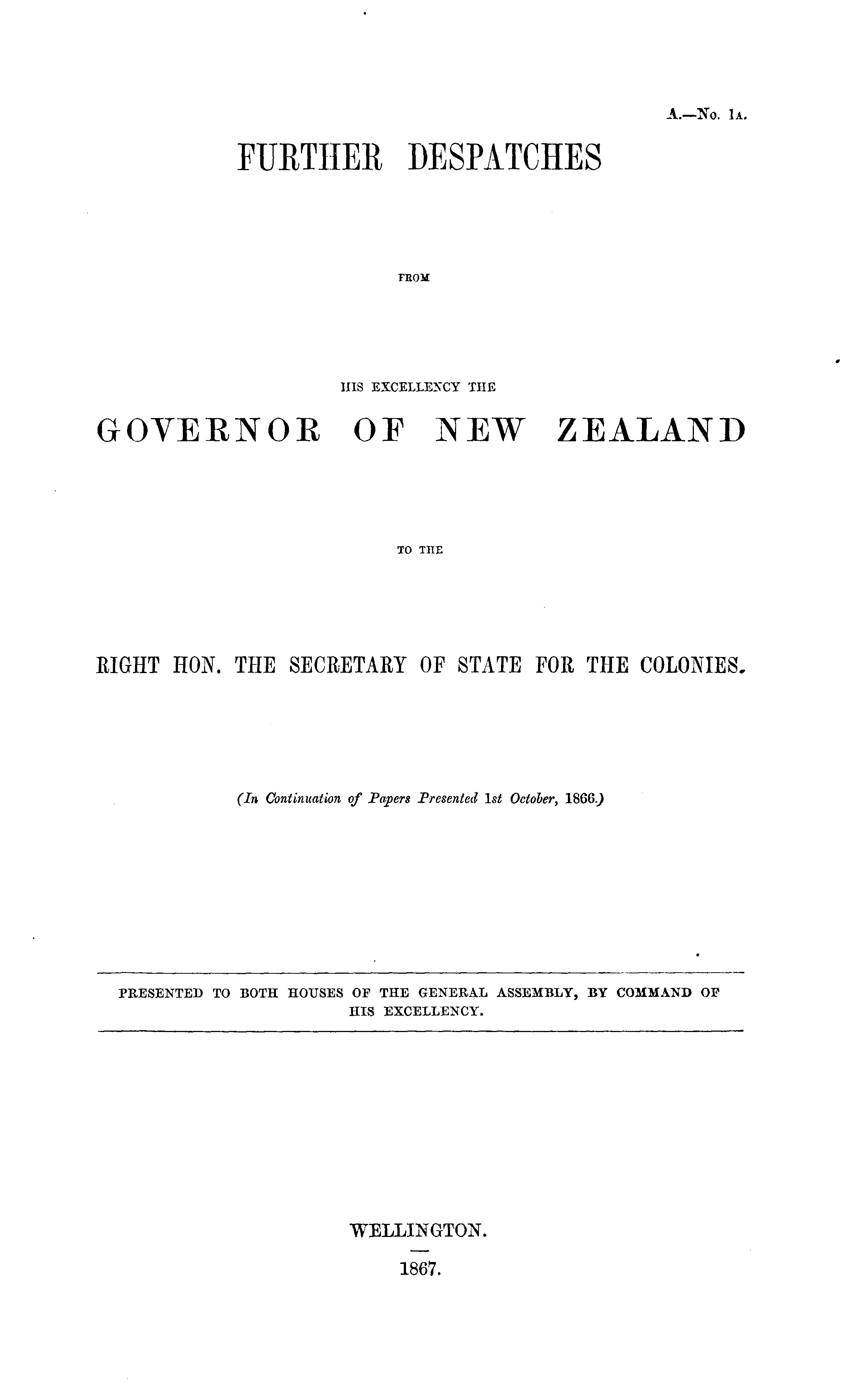 A.—No. 1A.

FURTHER DESPATCHES

FROM

HIS EXCELLENCY THE

GOVERNOR OF NEW ZEALAND

TO THE

RIGHT HON. THE SECRETARY OF STATE FOR THE COLONIES.

(In Continuation of Papers Presented 1st October, 1866.)

PRESENTED TO BOTH HOUSES OF THE GENERAL ASSEMBLY, BY COMMAND OF HIS EXCELLENCY.

WELLINGTON.

1867.